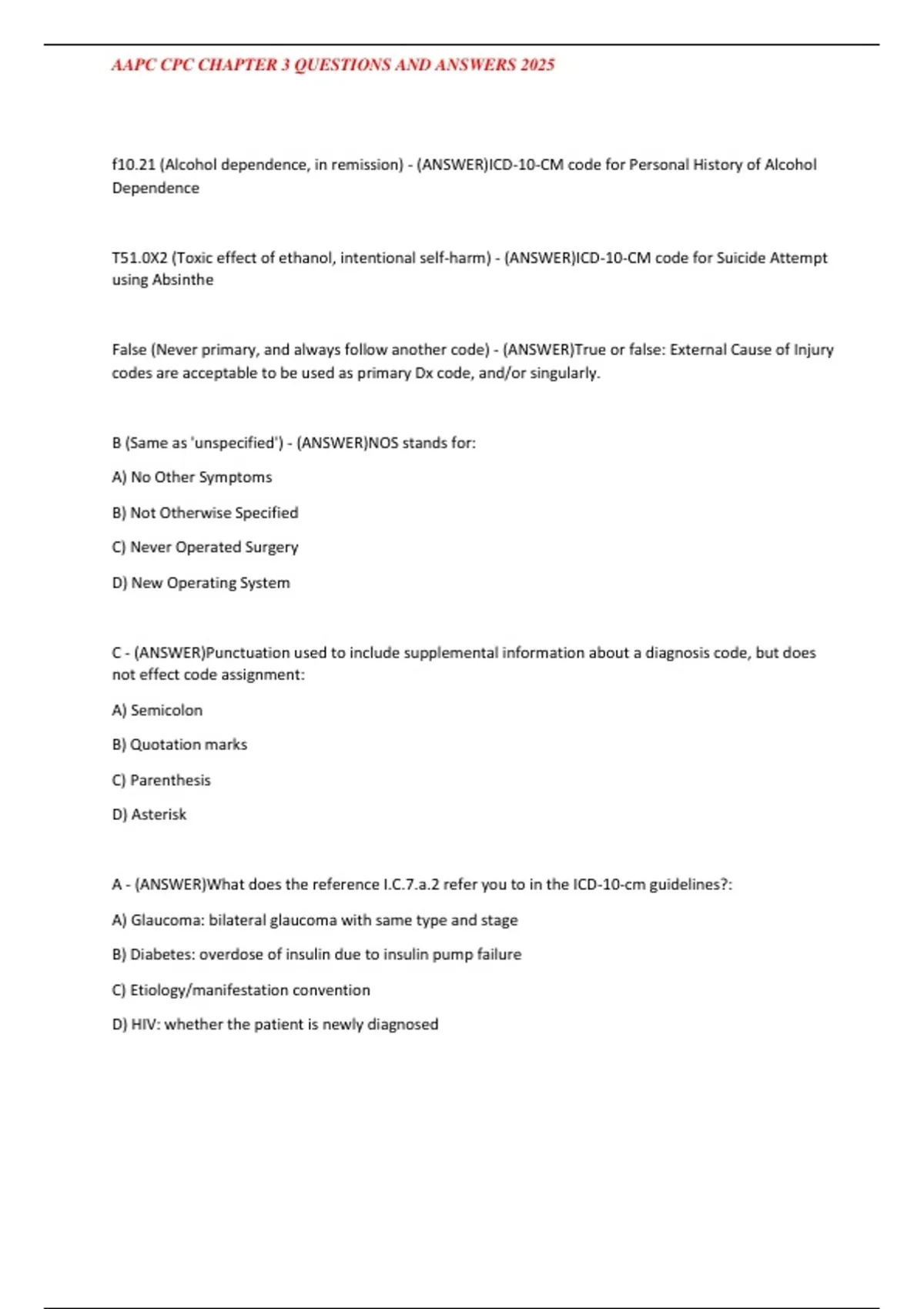 AAPC CPC CHAPTER 3 QUESTIONS AND ANSWERS 2025

f10.21 (Alcohol dependence, in remission) - (ANSWER)ICD-10-CM code for Personal History of Alcohol Dependence

T51.0X2 (Toxic effect of ethanol, intentional self-harm) - (ANSWER)ICD-10-CM code for Suicide Attempt using Absinthe

False (Never primary, and always follow another code) - (ANSWER)True or false: External Cause of Injury codes are acceptable to be used as primary Dx code, and/or singularly.

B (Same as 'unspecified') - (ANSWER)NOS stands for:

A) No Other Symptoms

B) Not Otherwise Specified

C) Never Operated Surgery

D) New Operating System

C - (ANSWER)Punctuation used to include supplemental information about a diagnosis code, but does not effect code assignment:

A) Semicolon

B) Quotation marks

C) Parenthesis

D) Asterisk

A - (ANSWER)What does the reference I.C.7.a.2 refer you to in the ICD-10-cm guidelines?:

A) Glaucoma: bilateral glaucoma with same type and stage

B) Diabetes: overdose of insulin due to insulin pump failure

C) Etiology/manifestation convention

D) HIV: whether the patient is newly diagnosed